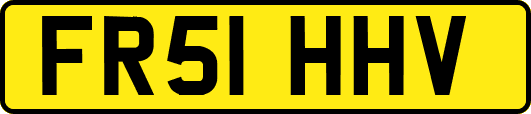 FR51 HHV